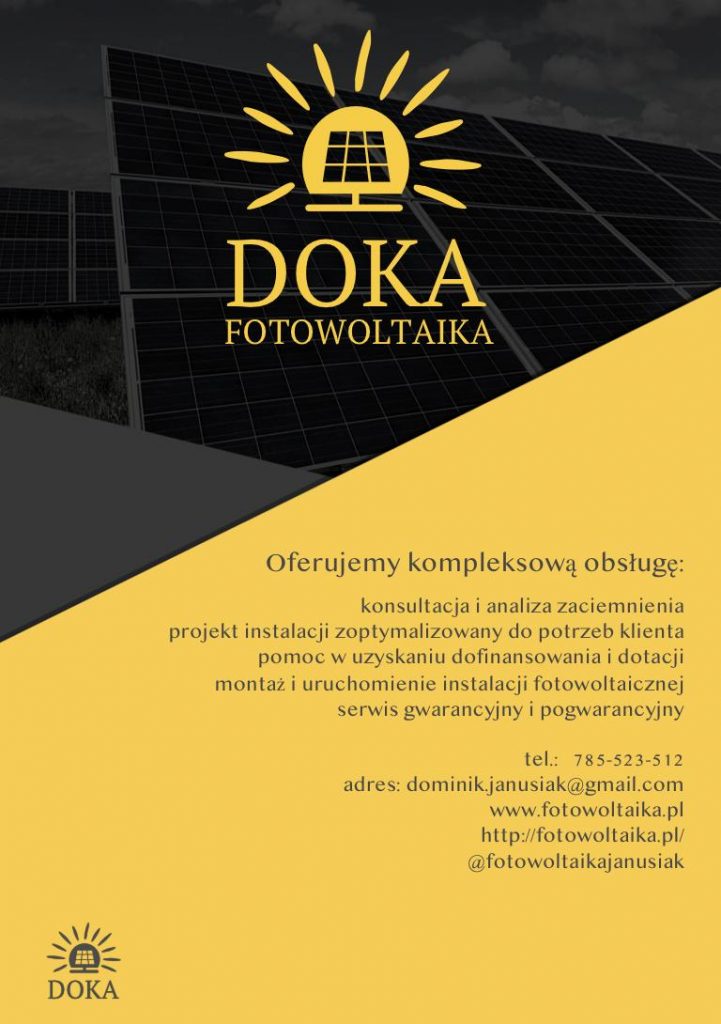 DOKA
FOTOWOLTAIKA

Oferujemy kompleksową obsługę:

konsultacja i analiza zaciemnienia
projekt instalacji zoptymalizowany do potrzeb klienta
pomoc w uzyskaniu dofinansowania i dotacji
montaż i uruchomienie instalacji fotowoltaicznej
serwis gwarancyjny i pogwarancyjny

tel.: 785-523-512
adres: dominik.janusiak@gmail.com
www.fotowoltaika.pl
http://fotowoltaika.pl/
@fotowoltaikajanusiak

DOKA